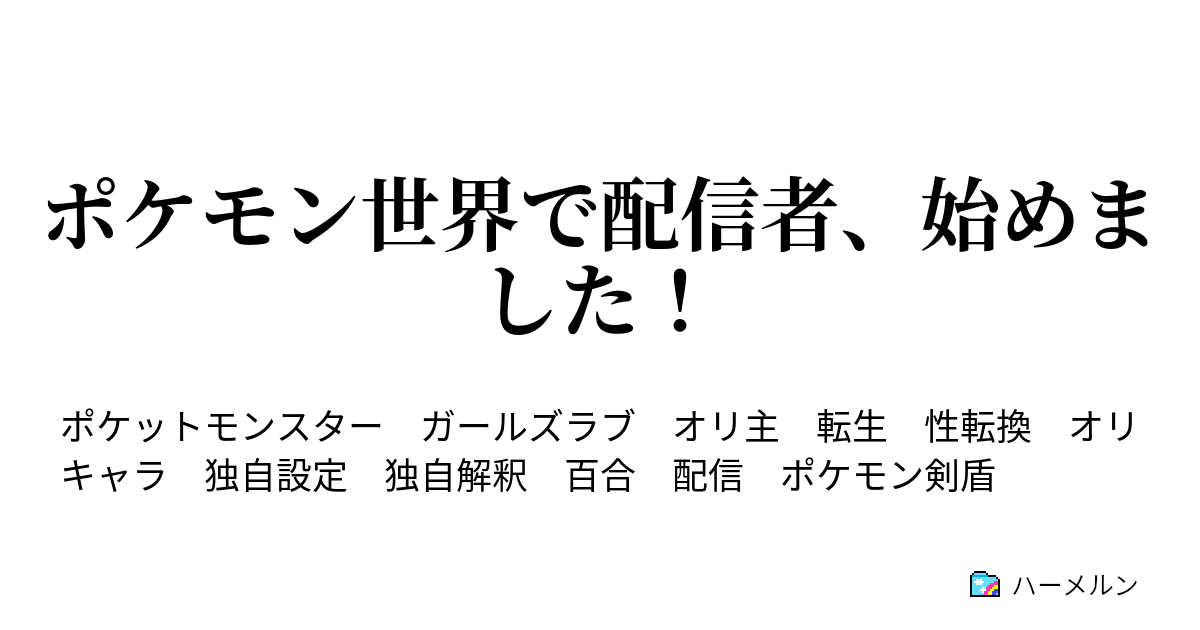 ポケモン世界で配信者、始めました！

ポケットモンスター　ガールズラブ　オリ主　転生　性転換　オリキャラ　独自設定　独自解釈　百合　配信　ポケモン剣盾

ハーメルン